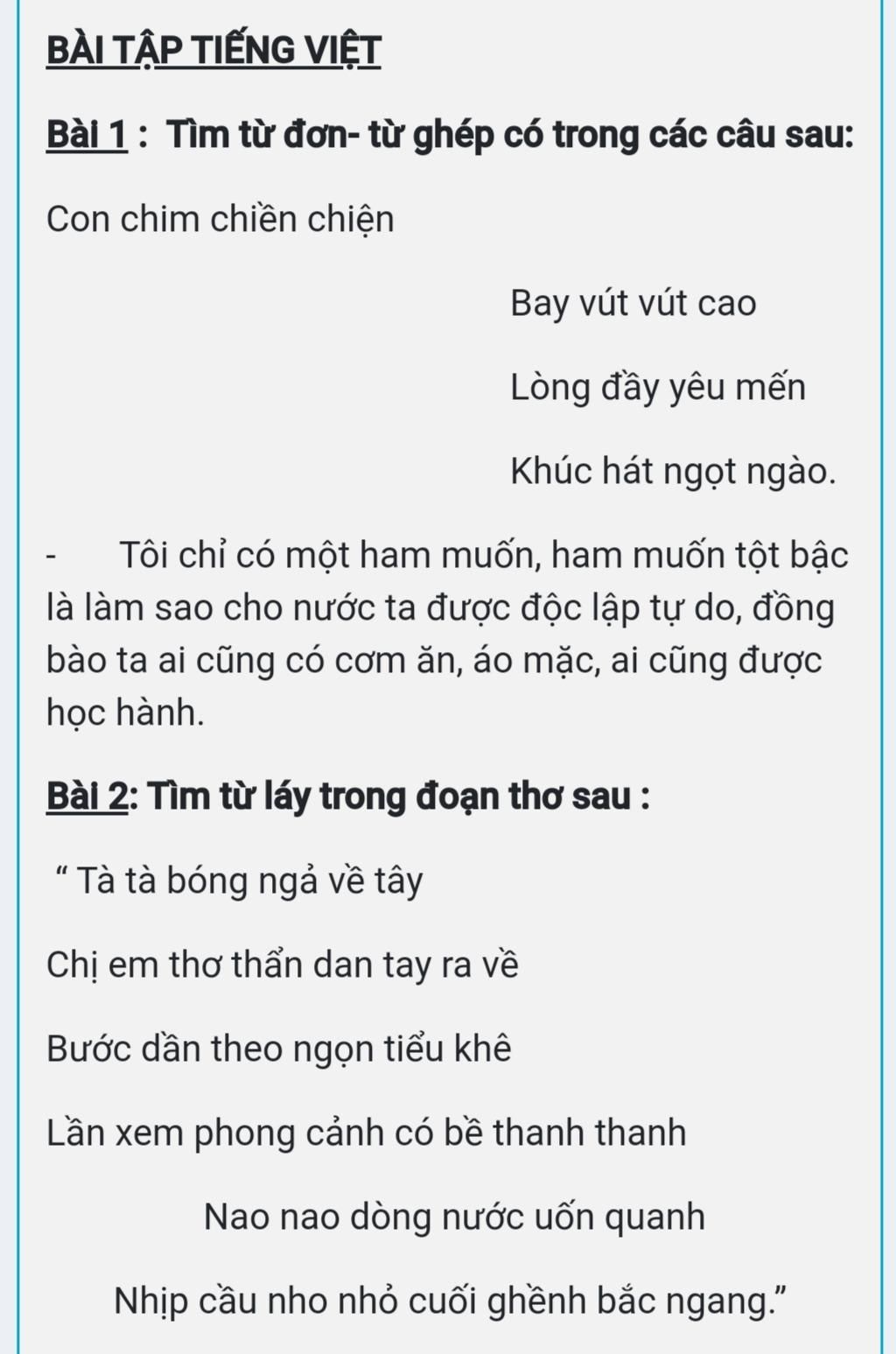 BÀI TẬP TIẾNG VIỆT

Bài 1 : Tìm từ đơn- từ ghép có trong các câu sau:

Con chim chiền chiện

Bay vút vút cao

Lòng đầy yêu mến

Khúc hát ngọt ngào.

- Tôi chỉ có một ham muốn, ham muốn tột bậc là làm sao cho nước ta được độc lập tự do, đồng bào ta ai cũng có cơm ăn, áo mặc, ai cũng được học hành.

Bài 2: Tìm từ láy trong đoạn thơ sau :

“ Tà tà bóng ngả về tây

Chị em thơ thẩn dan tay ra về

Bước dần theo ngọn tiểu khê

Lần xem phong cảnh có bề thanh thanh

Nao nao dòng nước uốn quanh

Nhịp cầu nho nhỏ cuối ghềnh bắc ngang.”